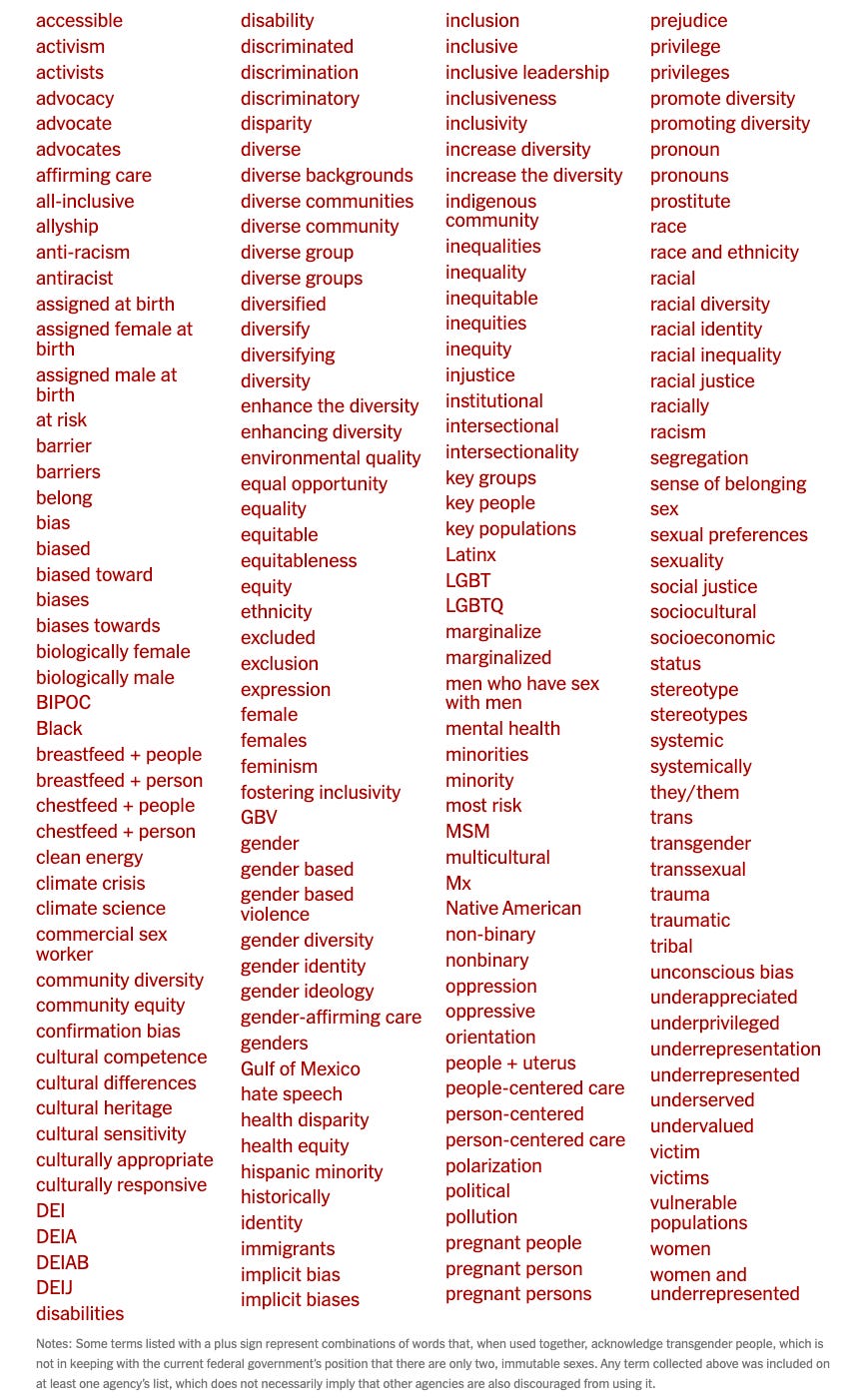 accessible
activism
activists
advocacy
advocate
advocates
affirming care
all-inclusive
allyship
anti-racism
antiracist
assigned at birth
assigned female at birth
assigned male at birth
at risk
barrier
barriers
belong
bias
biased
biased toward
biases
biases towards
biologically female
biologically male
BIPOC
Black
breastfeed + people
breastfeed + person
chestfeed + people
chestfeed + person
clean energy
climate crisis
climate science
commercial sex worker
community diversity
community equity
confirmation bias
cultural competence
cultural differences
cultural heritage
cultural sensitivity
culturally appropriate
culturally responsive
DEI
DEIA
DEIAB
DEIJ
disabilities

disability
discriminated
discrimination
discriminatory
disparity
diverse
diverse backgrounds
diverse communities
diverse community
diverse group
diverse groups
diversified
diversify
diversifying
diversity
enhance the diversity
enhancing diversity
environmental quality
equal opportunity
equality
equitable
equitableness
equity
ethnicity
excluded
exclusion
expression
female
females
feminism
fostering inclusivity
GBV
gender
gender based
gender based violence
gender diversity
gender identity
gender ideology
gender-affirming care
genders
Gulf of Mexico
hate speech
health disparity
health equity
hispanic minority
historically
identity
immigrants
implicit bias
implicit biases

inclusion
inclusive
inclusive leadership
inclusiveness
inclusivity
increase diversity
increase the diversity
indigenous community
inequalities
inequality
inequitable
inequities
inequity
injustice
institutional
intersectional
intersectionality
key groups
key people
key populations
Latinx
LGBT
LGBTQ
marginalize
marginalized
men who have sex with men
mental health
minorities
minority
most risk
MSM
multicultural
Mx
Native American
non-binary
nonbinary
oppression
oppressive
orientation
people + uterus
people-centered care
person-centered
person-centered care
polarization
political
pollution
pregnant people
pregnant person
pregnant persons

prejudice
privilege
privileges
promote diversity
promoting diversity
pronoun
pronouns
prostitute
race
race and ethnicity
racial
racial diversity
racial identity
racial inequality
racial justice
racially
racism
segregation
sense of belonging
sex
sexual preferences
sexuality
social justice
sociocultural
socioeconomic
status
stereotype
stereotypes
systemic
systemically
they/them
trans
transgender
transsexual
trauma
traumatic
tribal
unconscious bias
underappreciated
underprivileged
underrepresentation
underrepresented
underserved
undervalued
victim
victims
vulnerable populations
women
women and underrepresented

Notes: Some terms listed with a plus sign represent combinations of words that, when used together, acknowledge transgender people, which is not in keeping with the current federal government's position that there are only two, immutable sexes. Any term collected above was included on at least one agency's list, which does not necessarily imply that other agencies are also discouraged from using it.